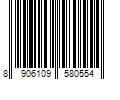 8 906109 580554